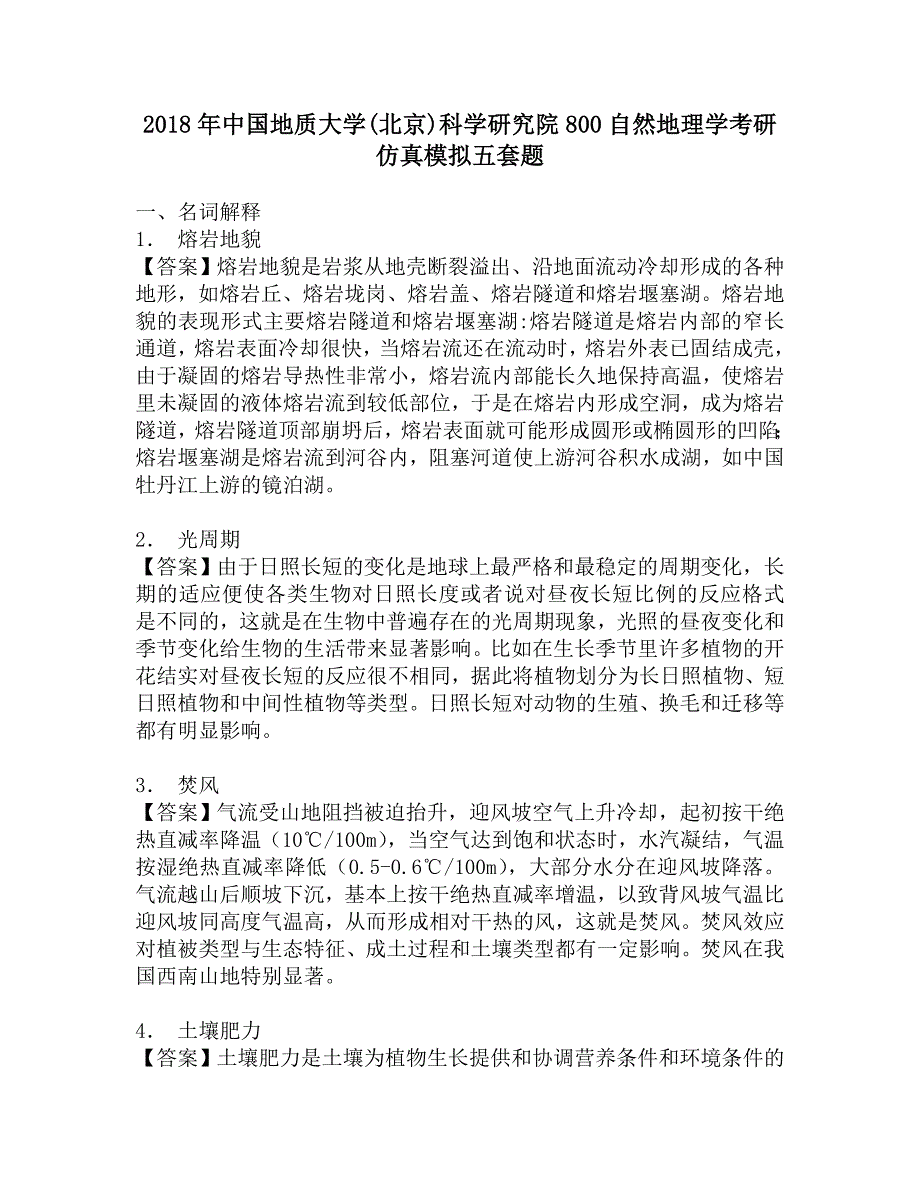 2018年中国地质大学(北京)科学研究院800自然地理学考研仿真模拟五套题

一、名词解释
1． 熔岩地貌
【答案】熔岩地貌是岩浆从地壳断裂溢出、沿地面流动冷却形成的各种地形，如熔岩丘、熔岩垅岗、熔岩盖、熔岩隧道和熔岩堰塞湖。熔岩地貌的表现形式主要熔岩隧道和熔岩堰塞湖:熔岩隧道是熔岩内部的窄长通道，熔岩表面冷却很快，当熔岩流还在流动时，熔岩外表已固结成壳，由于凝固的熔岩导热性非常小，熔岩流内部能长久地保持高温，使熔岩里未凝固的液体熔岩流到较低部位，于是在熔岩内形成空洞，成为熔岩隧道，熔岩隧道顶部崩坍后，熔岩表面就可能形成圆形或椭圆形的凹陷;熔岩堰塞湖是熔岩流到河谷内，阻塞河道使上游河谷积水成湖，如中国牡丹江上游的镜泊湖。

2． 光周期
【答案】由于日照长短的变化是地球上最严格和最稳定的周期变化，长期的适应便使各类生物对日照长度或者说对昼夜长短比例的反应格式是不同的，这就是在生物中普遍存在的光周期现象，光照的昼夜变化和季节变化给生物的生活带来显著影响。比如在生长季节里许多植物的开花结实对昼夜长短的反应很不相同，据此将植物划分为长日照植物、短日照植物和中间性植物等类型。日照长短对动物的生殖、换毛和迁移等都有明显影响。

3． 焚风
【答案】气流受山地阻挡被迫抬升，迎风坡空气上升冷却，起初按干绝热直减率降温（10℃/100m），当空气达到饱和状态时，水汽凝结，气温按湿绝热直减率降低（0.5-0.6℃/100m），大部分水分在迎风坡降落。气流越山后顺坡下沉，基本上按干绝热直减率增温，以致背风坡气温比迎风坡同高度气温高，从而形成相对干热的风，这就是焚风。焚风效应对植被类型与生态特征、成土过程和土壤类型都有一定影响。焚风在我国西南山地特别显著。

4． 土壤肥力
【答案】土壤肥力是土壤为植物生长提供和协调营养条件和环境条件的